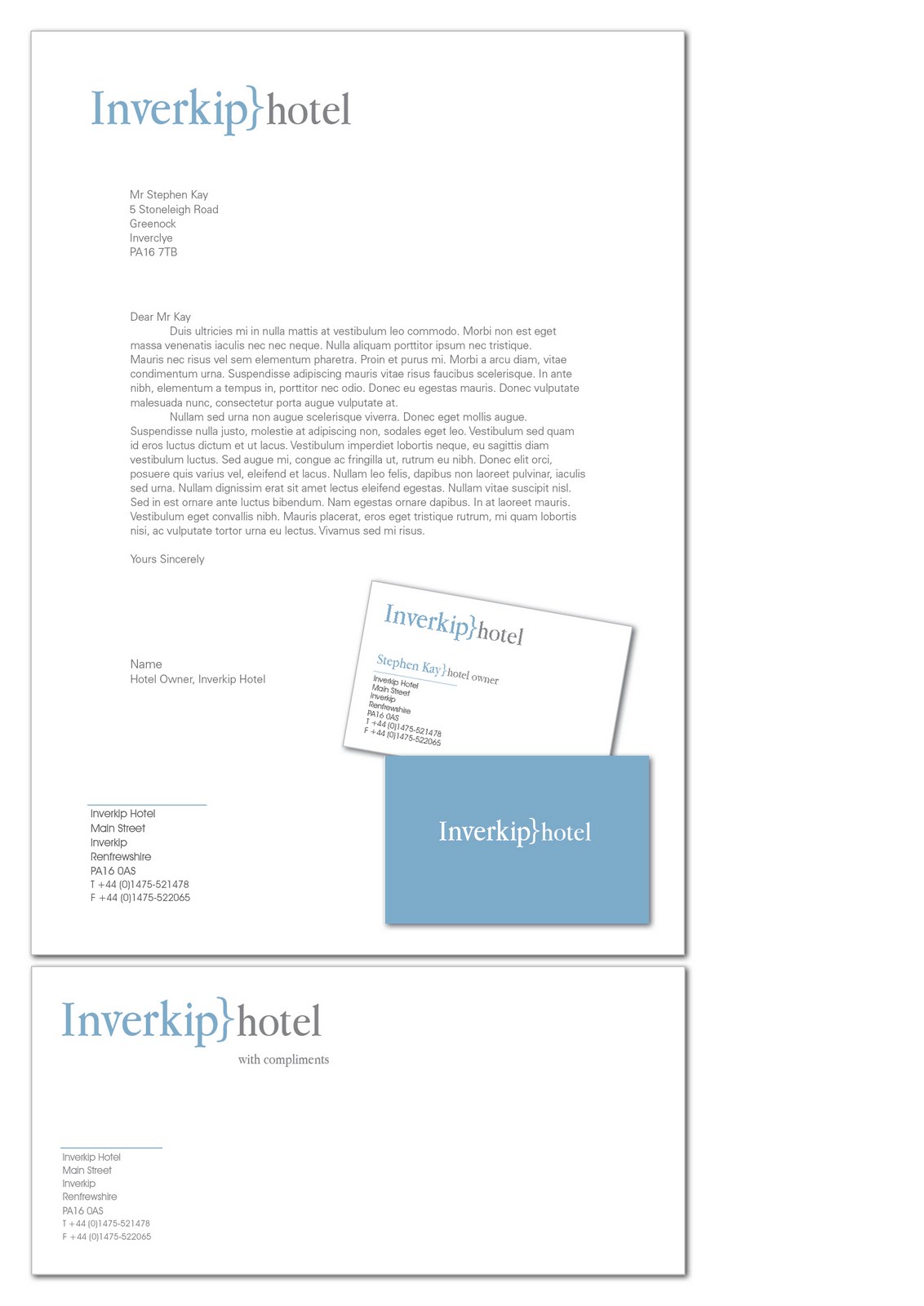 Inverkip}hotel

Mr Stephen Kay
5 Stoneleigh Road
Greenock
Inverclye
PA16 7TB

Dear Mr Kay
Duis ultricies mi in nulla mattis at vestibulum leo commodo. Morbi non est eget massa venenatis iaculis nec nec neque. Nulla aliquam porttitor ipsum nec tristique. Mauris nec risus vel sem elementum pharetra. Proin et purus mi. Morbi a arcu diam, vitae condimentum urna. Suspendisse adipiscing mauris vitae risus faucibus scelerisque. In ante nibh, elementum a tempus in, porttitor nec odio. Donec eu egestas mauris. Donec vulputate malesuada nunc, consectetur porta augue vulputate at.
Nullam sed urna non augue scelerisque viverra. Donec eget mollis augue. Suspendisse nulla justo, molestie at adipiscing non, sodales eget leo. Vestibulum sed quam id eros luctus dictum et ut lacus. Vestibulum imperdiet lobortis neque, eu sagittis diam vestibulum luctus. Sed augue mi, congue ac fringilla ut, rutrum eu nibh. Donec elit orci, posuere quis varius vel, eleifend et lacus. Nullam leo felis, dapibus non laoreet pulvinar, iaculis sed urna. Nullam dignissim erat sit amet lectus eleifend egestas. Nullam vitae suscipit nisl. Sed in est ornare ante luctus bibendum. Nam egestas ornare dapibus. In at laoreet mauris. Vestibulum eget convallis nibh. Mauris placerat, eros eget tristique rutrum, mi quam lobortis nisi, ac vulputate tortor urna eu lectus. Vivamus sed mi risus.

Yours Sincerely

Name
Hotel Owner, Inverkip Hotel

Inverkip}hotel
Stephen Kay}hotel owner
Inverkip Hotel
Main Street
Inverkip
Renfrewshire
PA16 0AS
T +44 (0)1475-521478
F +44 (0)1475-522065

Inverkip Hotel
Main Street
Inverkip
Renfrewshire
PA16 0AS
T +44 (0)1475-521478
F +44 (0)1475-522065

Inverkip}hotel

Inverkip}hotel
with compliments

Inverkip Hotel
Main Street
Inverkip
Renfrewshire
PA16 0AS
T +44 (0)1475-521478
F +44 (0)1475-522065